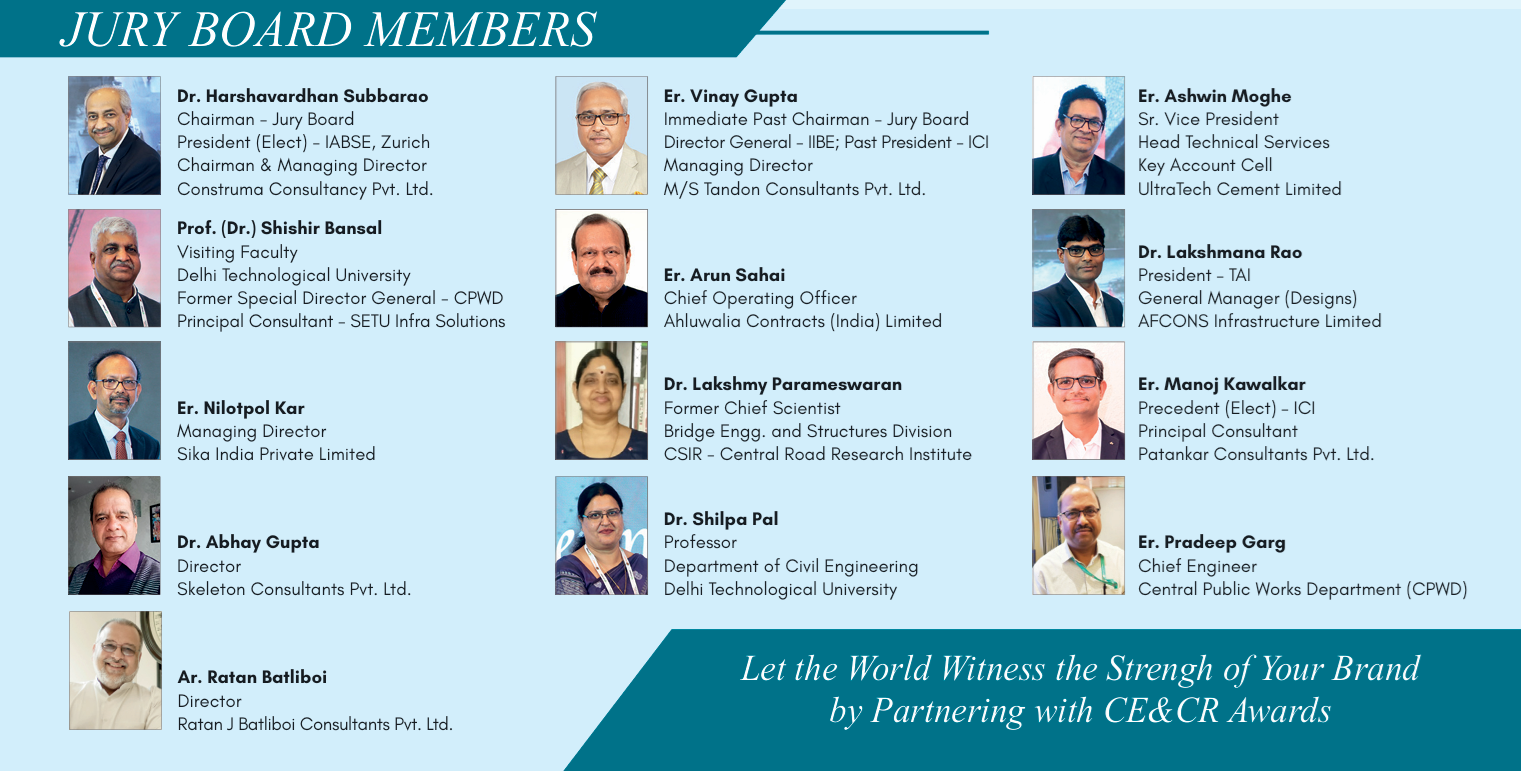 JURY BOARD MEMBERS

Dr. Harshavardhan Subbarao
Chairman – Jury Board
President (Elect) – IABSE, Zurich
Chairman & Managing Director
Construma Consultancy Pvt. Ltd.

Prof. (Dr.) Shishir Bansal
Visiting Faculty
Delhi Technological University
Former Special Director General – CPWD
Principal Consultant – SETU Infra Solutions

Er. Nilotpol Kar
Managing Director
Sika India Private Limited

Dr. Abhay Gupta
Director
Skeleton Consultants Pvt. Ltd.

Ar. Ratan Batliboi
Director
Ratan J Batliboi Consultants Pvt. Ltd.

Er. Vinay Gupta
Immediate Past Chairman – Jury Board
Director General – IIBE; Past President – ICI
Managing Director
M/S Tandon Consultants Pvt. Ltd.

Er. Arun Sahai
Chief Operating Officer
Ahluwalia Contracts (India) Limited

Dr. Lakshmy Parameswaran
Former Chief Scientist
Bridge Engg. and Structures Division
CSIR – Central Road Research Institute

Dr. Shilpa Pal
Professor
Department of Civil Engineering
Delhi Technological University

Er. Ashwin Moghe
Sr. Vice President
Head Technical Services
Key Account Cell
UltraTech Cement Limited

Dr. Lakshmana Rao
President – TAI
General Manager (Designs)
AFCONS Infrastructure Limited

Er. Manoj Kawalkar
Precedent (Elect) – ICI
Principal Consultant
Patankar Consultants Pvt. Ltd.

Er. Pradeep Garg
Chief Engineer
Central Public Works Department (CPWD)

Let the World Witness the Strengh of Your Brand by Partnering with CE&CR Awards